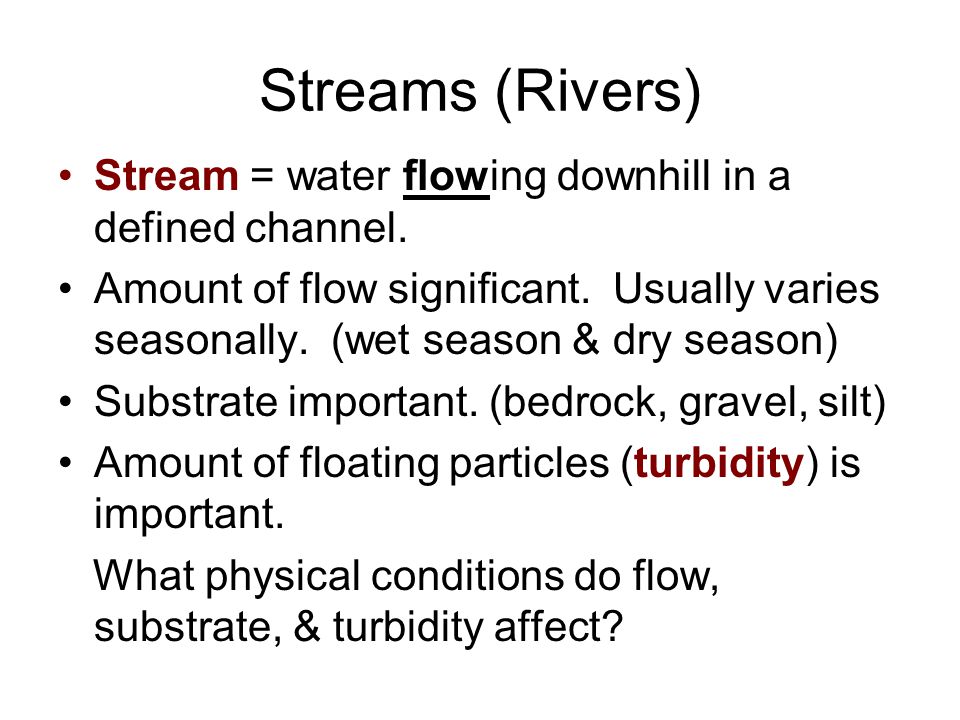 Streams (Rivers)

• Stream = water flowing downhill in a defined channel.

• Amount of flow significant.  Usually varies seasonally.  (wet season & dry season)

• Substrate important. (bedrock, gravel, silt)

• Amount of floating particles (turbidity) is important.

What physical conditions do flow, substrate, & turbidity affect?